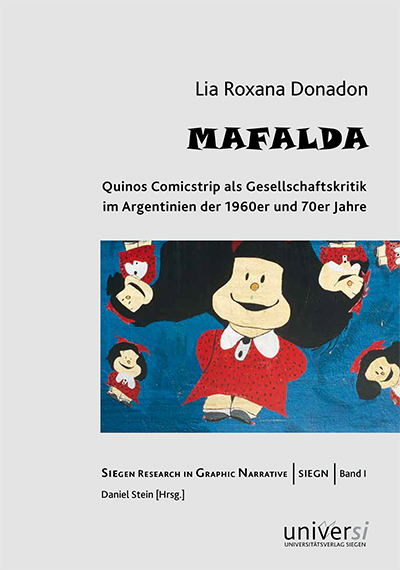 Lia Roxana Donadon

MAFALDA

Quinos Comicstrip als Gesellschaftskritik im Argentinien der 1960er und 70er Jahre

SIEGEN RESEARCH IN GRAPHIC NARRATIVE | SIEGN | Band I

Daniel Stein [Hrsg.]

universi
UNIVERSITÄTSVERLAG SIEGEN